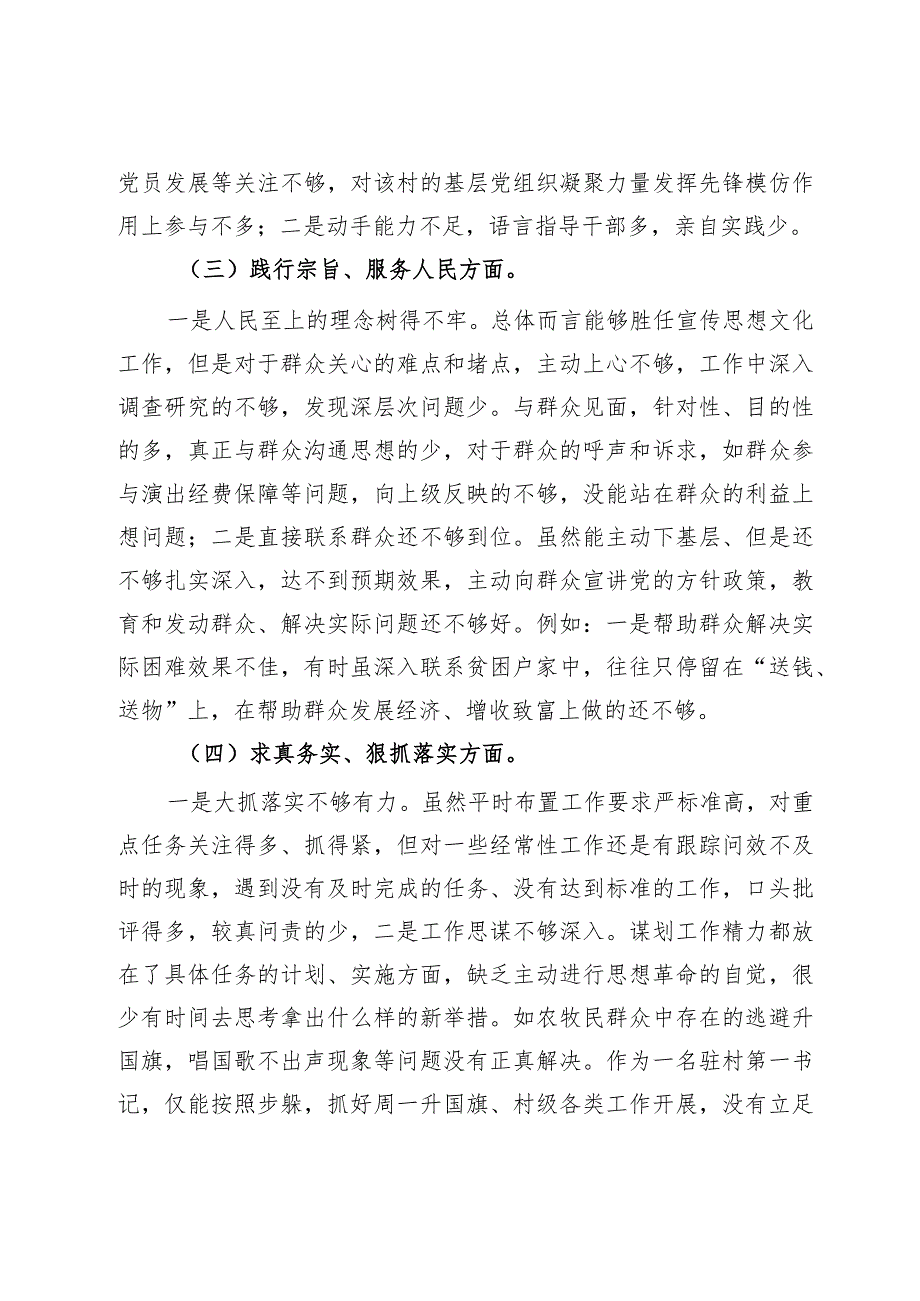 党员发展等关注不够，对该村的基层党组织凝聚力量发挥先锋模仿作用上参与不多；二是动手能力不足，语言指导干部多，亲自实践少。

（三）践行宗旨、服务人民方面。

一是人民至上的理念树得不牢。总体而言能够胜任宣传思想文化工作，但是对于群众关心的难点和堵点，主动上心不够，工作中深入调查研究的不够，发现深层次问题少。与群众见面，针对性、目的性的多，真正与群众沟通思想的少，对于群众的呼声和诉求，如群众参与演出经费保障等问题，向上级反映的不够，没能站在群众的利益上想问题；二是直接联系群众还不够到位。虽然能主动下基层、但是还不够扎实深入，达不到预期效果，主动向群众宣讲党的方针政策，教育和发动群众、解决实际问题还不够好。例如：一是帮助群众解决实际困难效果不佳，有时虽深入联系贫困户家中，往往只停留在“送钱、送物”上，在帮助群众发展经济、增收致富上做的还不够。

（四）求真务实、狠抓落实方面。

一是大抓落实不够有力。虽然平时布置工作要求严标准高，对重点任务关注得多、抓得紧，但对一些经常性工作还是有跟踪问效不及时的现象，遇到没有及时完成的任务、没有达到标准的工作，口头批评得多，较真问责的少，二是工作思谋不够深入。谋划工作精力都放在了具体任务的计划、实施方面，缺乏主动进行思想革命的自觉，很少有时间去思考拿出什么样的新举措。如农牧民群众中存在的逃避升国旗，唱国歌不出声现象等问题没有正真解决。作为一名驻村第一书记，仅能按照步躲，抓好周一升国旗、村级各类工作开展，没有立足